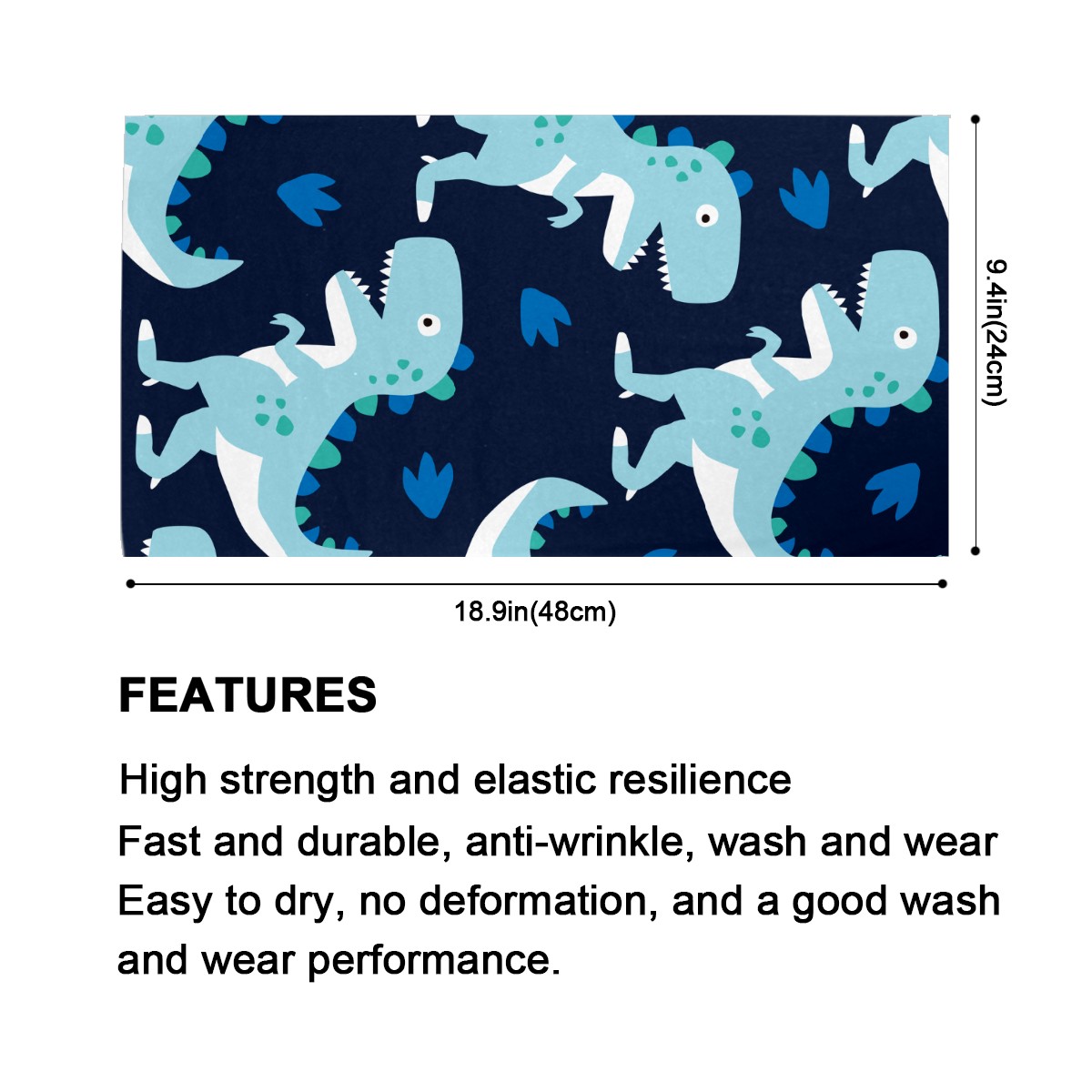 9.4in(24cm)

18.9in(48cm)

FEATURES

High strength and elastic resilience

Fast and durable, anti-wrinkle, wash and wear

Easy to dry, no deformation, and a good wash and wear performance.